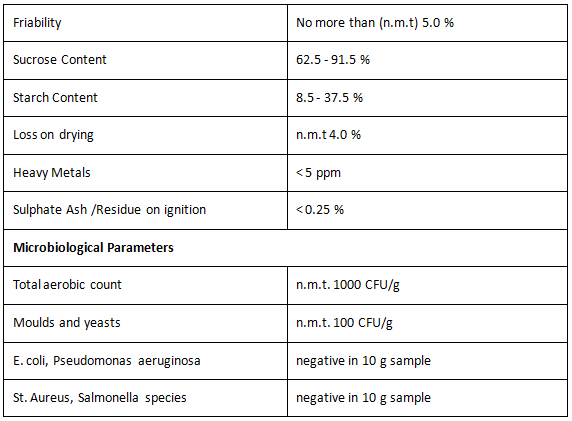 | Friability | No more than (n.m.t) 5.0 % |
|---|---|
| Sucrose Content | 62.5 - 91.5 % |
| Starch Content | 8.5 - 37.5 % |
| Loss on drying | n.m.t 4.0 % |
| Heavy Metals | < 5 ppm |
| Sulphate Ash /Residue on ignition | < 0.25 % |
| **Microbiological Parameters** | |
| Total aerobic count | n.m.t. 1000 CFU/g |
| Moulds and yeasts | n.m.t. 100 CFU/g |
| E. coli, Pseudomonas aeruginosa | negative in 10 g sample |
| St. Aureus, Salmonella species | negative in 10 g sample |